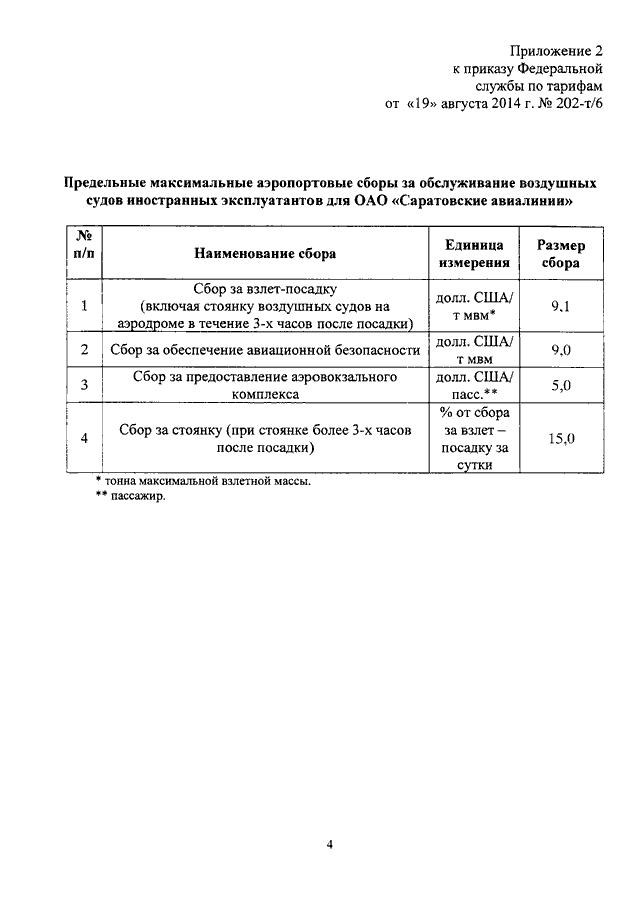 Приложение 2
к приказу Федеральной
службы по тарифам
от «19» августа 2014 г. № 202-т/6

Предельные максимальные аэропортовые сборы за обслуживание воздушных судов иностранных эксплуатантов для ОАО «Саратовские авиалинии»

| № п/п | Наименование сбора | Единица измерения | Размер сбора |
|---|---|---|---|
| 1 | Сбор за взлет-посадку (включая стоянку воздушных судов на аэродроме в течение 3-х часов после посадки) | долл. США/ т мвм* | 9,1 |
| 2 | Сбор за обеспечение авиационной безопасности | долл. США/ т мвм | 9,0 |
| 3 | Сбор за предоставление аэровокзального комплекса | долл. США/ пасс.** | 5,0 |
| 4 | Сбор за стоянку (при стоянке более 3-х часов после посадки) | % от сбора за взлет – посадку за сутки | 15,0 |

* тонна максимальной взлетной массы.
** пассажир.

4